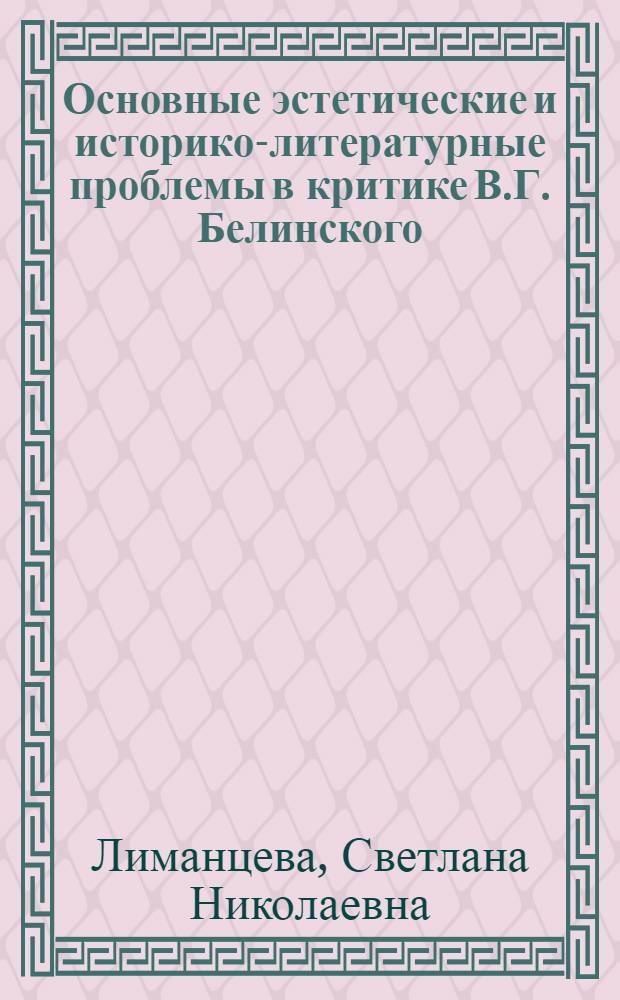 Основные эстетические и историко-литературные проблемы в критике В.Г. Белинского

Лиманцева, Светлана Николаевна